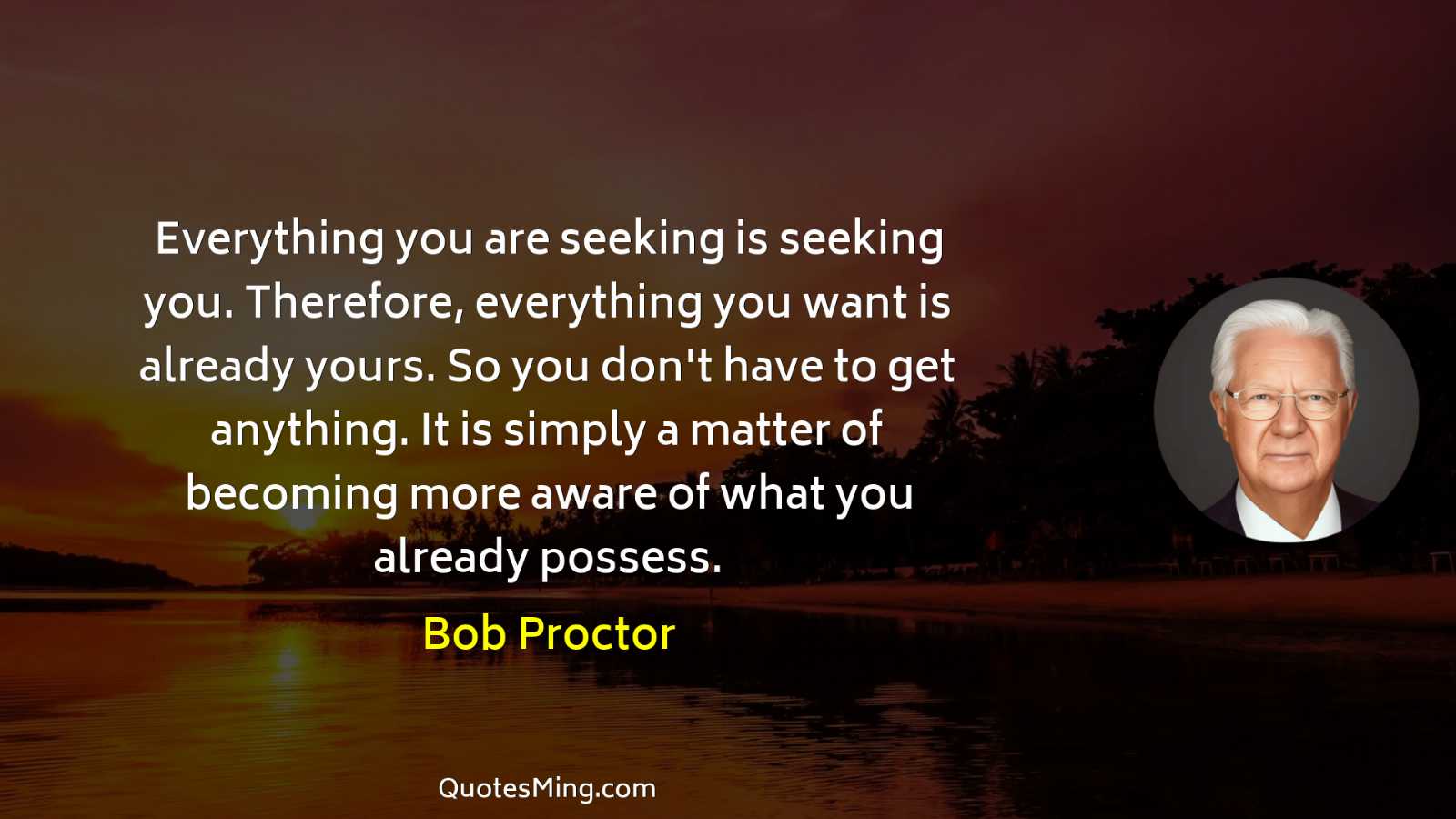 Everything you are seeking is seeking you. Therefore, everything you want is already yours. So you don't have to get anything. It is simply a matter of becoming more aware of what you already possess.

Bob Proctor

QuotesMing.com